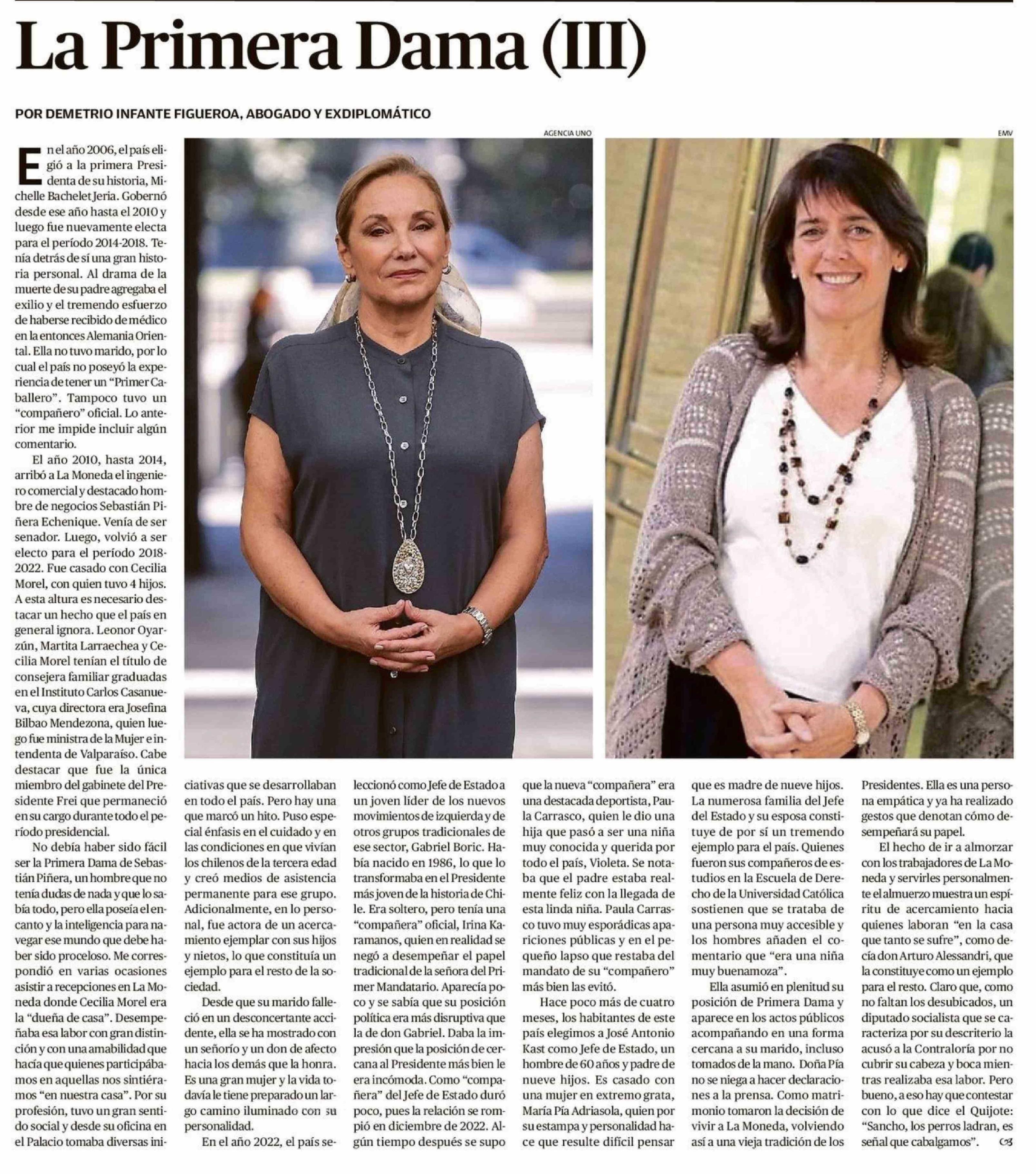 La Primera Dama (III)

POR DEMETRIO INFANTE FIGUEROA, ABOGADO Y EXDIPLOMÁTICO

AGENCIA UNO

EMV

En el año 2006, el país eligió a la primera Presidenta de su historia, Michelle Bachelet Jeria. Gobernó desde ese año hasta el 2010 y luego fue nuevamente electa para el período 2014-2018. Tenía detrás de sí una gran historia personal. Al drama de la muerte de su padre agregaba el exilio y el tremendo esfuerzo de haberse recibido de médico en la entonces Alemania Oriental. Ella no tuvo marido, por lo cual el país no poseyó la experiencia de tener un "Primer Caballero". Tampoco tuvo un "compañero" oficial. Lo anterior me impide incluir algún comentario.

El año 2010, hasta 2014, arribó a La Moneda el ingeniero comercial y destacado hombre de negocios Sebastián Piñera Echenique. Venía de ser senador. Luego, volvió a ser electo para el período 2018-2022. Fue casado con Cecilia Morel, con quien tuvo 4 hijos. A esta altura es necesario destacar un hecho que el país en general ignora. Leonor Oyarzún, Martita Larraechea y Cecilia Morel tenían el título de consejera familiar graduadas en el Instituto Carlos Casanueva, cuya directora era Josefina Bilbao Mendezona, quien luego fue ministra de la Mujer e intendenta de Valparaíso. Cabe destacar que fue la única miembro del gabinete del Presidente Frei que permaneció en su cargo durante todo el período presidencial.

No debía haber sido fácil ser la Primera Dama de Sebastián Piñera, un hombre que no tenía dudas de nada y que lo sabía todo, pero ella poseía el encanto y la inteligencia para navegar ese mundo que debe haber sido proceloso. Me correspondió en varias ocasiones asistir a recepciones en La Moneda donde Cecilia Morel era la "dueña de casa". Desempeñaba esa labor con gran distinción y con una amabilidad que hacía que quienes participábamos en aquellas nos sintiéramos "en nuestra casa". Por su profesión, tuvo un gran sentido social y desde su oficina en el Palacio tomaba diversas iniciativas que se desarrollaban en todo el país. Pero hay una que marcó un hito. Puso especial énfasis en el cuidado y en las condiciones en que vivían los chilenos de la tercera edad y creó medios de asistencia permanente para ese grupo. Adicionalmente, en lo personal, fue actora de un acercamiento ejemplar con sus hijos y nietos, lo que constituía un ejemplo para el resto de la sociedad.

Desde que su marido falleció en un desconcertante accidente, ella se ha mostrado con un señorío y un don de afecto hacia los demás que la honra. Es una gran mujer y la vida todavía le tiene preparado un largo camino iluminado con su personalidad.

En el año 2022, el país seleccionó como Jefe de Estado a un joven líder de los nuevos movimientos de izquierda y de otros grupos tradicionales de ese sector, Gabriel Boric. Había nacido en 1986, lo que lo transformaba en el Presidente más joven de la historia de Chile. Era soltero, pero tenía una "compañera" oficial, Irina Karamanos, quien en realidad se negó a desempeñar el papel tradicional de la señora del Primer Mandatario. Aparecía poco y se sabía que su posición política era más disruptiva que la de don Gabriel. Daba la impresión que la posición de cercana al Presidente más bien le era incómoda. Como "compañera" del Jefe de Estado duró poco, pues la relación se rompió en diciembre de 2022. Algún tiempo después se supo que la nueva "compañera" era una destacada deportista, Paula Carrasco, quien le dio una hija que pasó a ser una niña muy conocida y querida por todo el país, Violeta. Se notaba que el padre estaba realmente feliz con la llegada de esta linda niña. Paula Carrasco tuvo muy esporádicas apariciones públicas y en el pequeño lapso que restaba del mandato de su "compañero" más bien las evitó.

Hace poco más de cuatro meses, los habitantes de este país elegimos a José Antonio Kast como Jefe de Estado, un hombre de 60 años y padre de nueve hijos. Es casado con una mujer en extremo grata, María Pía Adriasola, quien por su estampa y personalidad hace que resulte difícil pensar que es madre de nueve hijos. La numerosa familia del Jefe del Estado y su esposa constituye de por sí un tremendo ejemplo para el país. Quienes fueron sus compañeros de estudios en la Escuela de Derecho de la Universidad Católica sostienen que se trataba de una persona muy accesible y los hombres añaden el comentario que "era una niña muy buenamoza".

Ella asumió en plenitud su posición de Primera Dama y aparece en los actos públicos acompañando en una forma cercana a su marido, incluso tomados de la mano. Doña Pía no se niega a hacer declaraciones a la prensa. Como matrimonio tomaron la decisión de vivir a La Moneda, volviendo así a una vieja tradición de los Presidentes. Ella es una persona empática y ya ha realizado gestos que denotan cómo desempeñará su papel.

El hecho de ir a almorzar con los trabajadores de La Moneda y servirles personalmente el almuerzo muestra un espíritu de acercamiento hacia quienes laboran "en la casa que tanto se sufre", como decía don Arturo Alessandri, que la constituye como un ejemplo para el resto. Claro que, como no faltan los desubicados, un diputado socialista que se caracteriza por su descriterio la acusó a la Contraloría por no cubrir su cabeza y boca mientras realizaba esa labor. Pero bueno, a eso hay que contestar con lo que dice el Quijote: "Sancho, los perros ladran, es señal que cabalgamos".